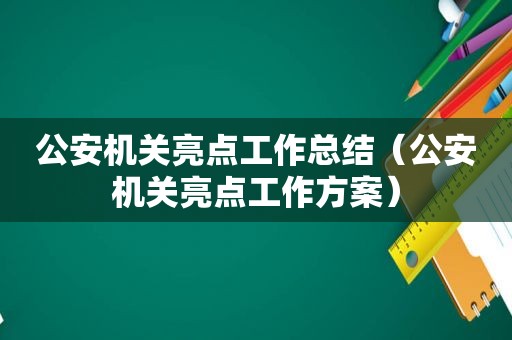 公安机关亮点工作总结（公安机关亮点工作方案）